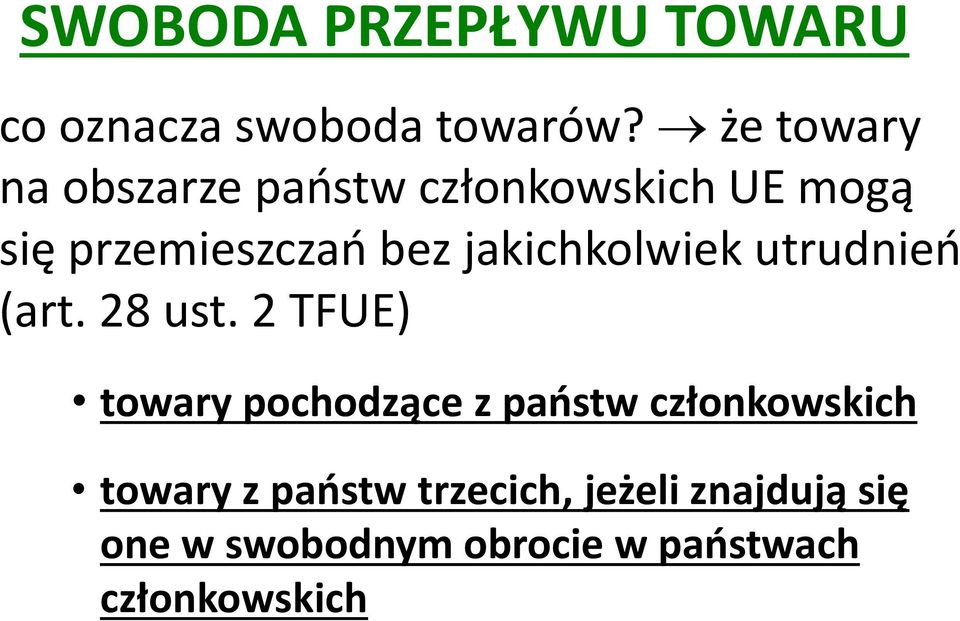 SWOBODA PRZEPŁYWU TOWARU

co oznacza swoboda towarów? $\rightarrow$ że towary na obszarze państw członkowskich UE mogą się przemieszczań bez jakichkolwiek utrudnień (art. 28 ust. 2 TFUE)

• towary pochodzące z państw członkowskich

• towary z państw trzecich, jeżeli znajdują się one w swobodnym obrocie w państwach członkowskich